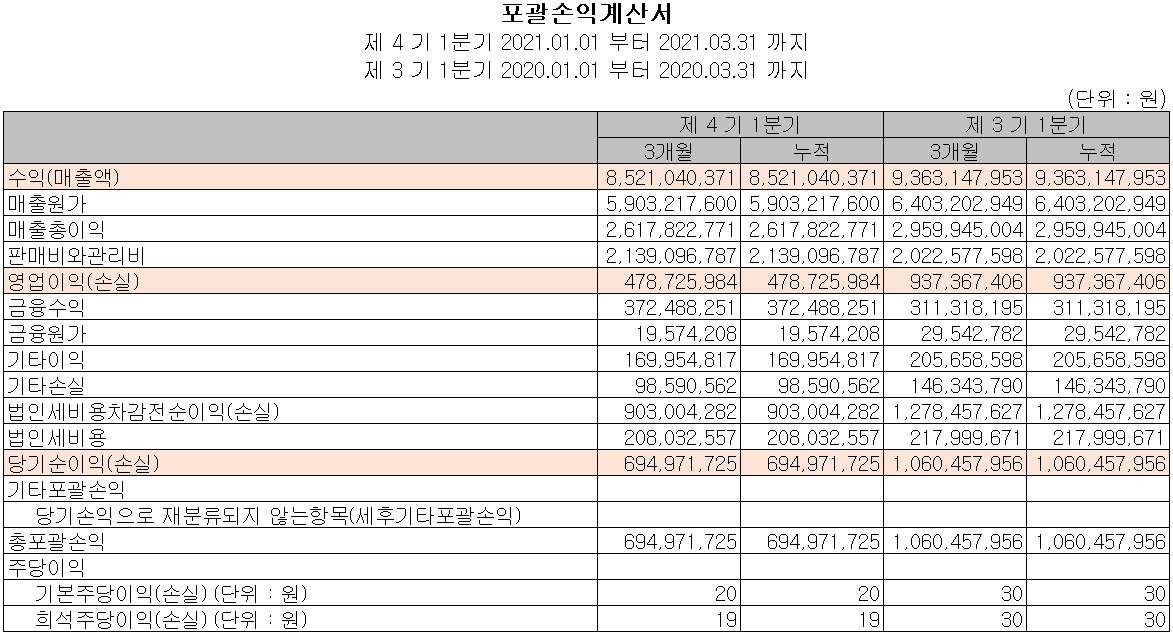 포괄손익계산서
제 4 기 1분기 2021.01.01 부터 2021.03.31 까지
제 3 기 1분기 2020.01.01 부터 2020.03.31 까지

(단위 : 원)

| | 제 4 기 1분기 | | 제 3 기 1분기 | |
|---|---|---|---|---|
| | 3개월 | 누적 | 3개월 | 누적 |
| 수익(매출액) | 8,521,040,371 | 8,521,040,371 | 9,363,147,953 | 9,363,147,953 |
| 매출원가 | 5,903,217,600 | 5,903,217,600 | 6,403,202,949 | 6,403,202,949 |
| 매출총이익 | 2,617,822,771 | 2,617,822,771 | 2,959,945,004 | 2,959,945,004 |
| 판매비와관리비 | 2,139,096,787 | 2,139,096,787 | 2,022,577,598 | 2,022,577,598 |
| 영업이익(손실) | 478,725,984 | 478,725,984 | 937,367,406 | 937,367,406 |
| 금융수익 | 372,488,251 | 372,488,251 | 311,318,195 | 311,318,195 |
| 금융원가 | 19,574,208 | 19,574,208 | 29,542,782 | 29,542,782 |
| 기타이익 | 169,954,817 | 169,954,817 | 205,658,598 | 205,658,598 |
| 기타손실 | 98,590,562 | 98,590,562 | 146,343,790 | 146,343,790 |
| 법인세비용차감전순이익(손실) | 903,004,282 | 903,004,282 | 1,278,457,627 | 1,278,457,627 |
| 법인세비용 | 208,032,557 | 208,032,557 | 217,999,671 | 217,999,671 |
| 당기순이익(손실) | 694,971,725 | 694,971,725 | 1,060,457,956 | 1,060,457,956 |
| 기타포괄손익 | | | | |
| 당기손익으로 재분류되지 않는항목(세후기타포괄손익) | | | | |
| 총포괄손익 | 694,971,725 | 694,971,725 | 1,060,457,956 | 1,060,457,956 |
| 주당이익 | | | | |
| 기본주당이익(손실) (단위 : 원) | 20 | 20 | 30 | 30 |
| 희석주당이익(손실) (단위 : 원) | 19 | 19 | 30 | 30 |